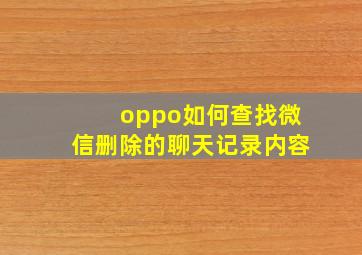 oppo如何查找微信删除的聊天记录内容